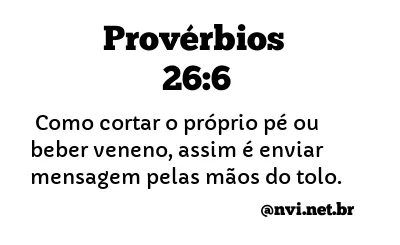 Provérbios 26:6

Como cortar o próprio pé ou beber veneno, assim é enviar mensagem pelas mãos do tolo.

@nvi.net.br